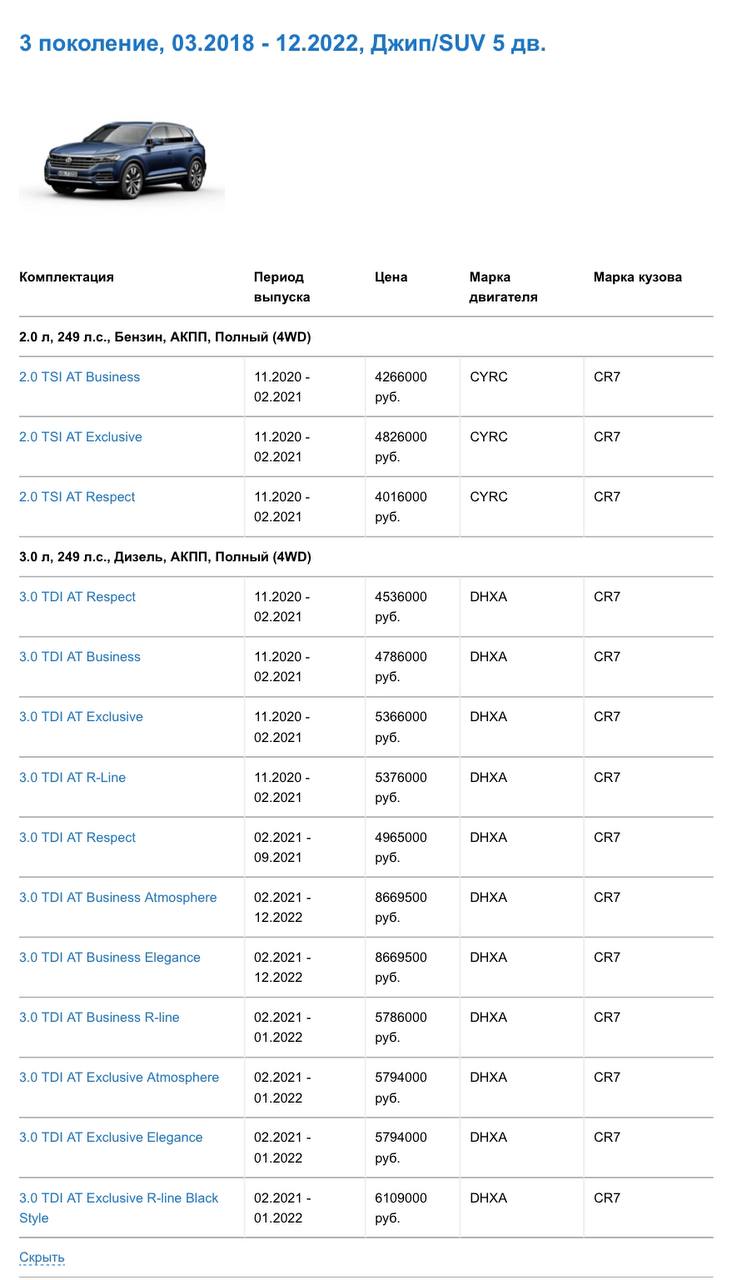 3 поколение, 03.2018 - 12.2022, Джип/SUV 5 дв.

| Комплектация | Период выпуска | Цена | Марка двигателя | Марка кузова |
|---|---|---|---|---|
| 2.0 л, 249 л.с., Бензин, АКПП, Полный (4WD) | | | | |
| 2.0 TSI AT Business | 11.2020 - 02.2021 | 4266000 руб. | CYRC | CR7 |
| 2.0 TSI AT Exclusive | 11.2020 - 02.2021 | 4826000 руб. | CYRC | CR7 |
| 2.0 TSI AT Respect | 11.2020 - 02.2021 | 4016000 руб. | CYRC | CR7 |
| 3.0 л, 249 л.с., Дизель, АКПП, Полный (4WD) | | | | |
| 3.0 TDI AT Respect | 11.2020 - 02.2021 | 4536000 руб. | DHXA | CR7 |
| 3.0 TDI AT Business | 11.2020 - 02.2021 | 4786000 руб. | DHXA | CR7 |
| 3.0 TDI AT Exclusive | 11.2020 - 02.2021 | 5366000 руб. | DHXA | CR7 |
| 3.0 TDI AT R-Line | 11.2020 - 02.2021 | 5376000 руб. | DHXA | CR7 |
| 3.0 TDI AT Respect | 02.2021 - 09.2021 | 4965000 руб. | DHXA | CR7 |
| 3.0 TDI AT Business Atmosphere | 02.2021 - 12.2022 | 8669500 руб. | DHXA | CR7 |
| 3.0 TDI AT Business Elegance | 02.2021 - 12.2022 | 8669500 руб. | DHXA | CR7 |
| 3.0 TDI AT Business R-line | 02.2021 - 01.2022 | 5786000 руб. | DHXA | CR7 |
| 3.0 TDI AT Exclusive Atmosphere | 02.2021 - 01.2022 | 5794000 руб. | DHXA | CR7 |
| 3.0 TDI AT Exclusive Elegance | 02.2021 - 01.2022 | 5794000 руб. | DHXA | CR7 |
| 3.0 TDI AT Exclusive R-line Black Style | 02.2021 - 01.2022 | 6109000 руб. | DHXA | CR7 |

Скрыть